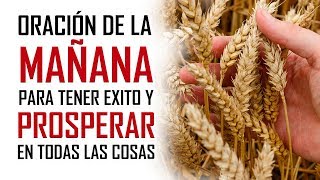 ORACIÓN DE LA
MAÑANA
PARA TENER EXITO Y
PROSPERAR
EN TODAS LAS COSAS